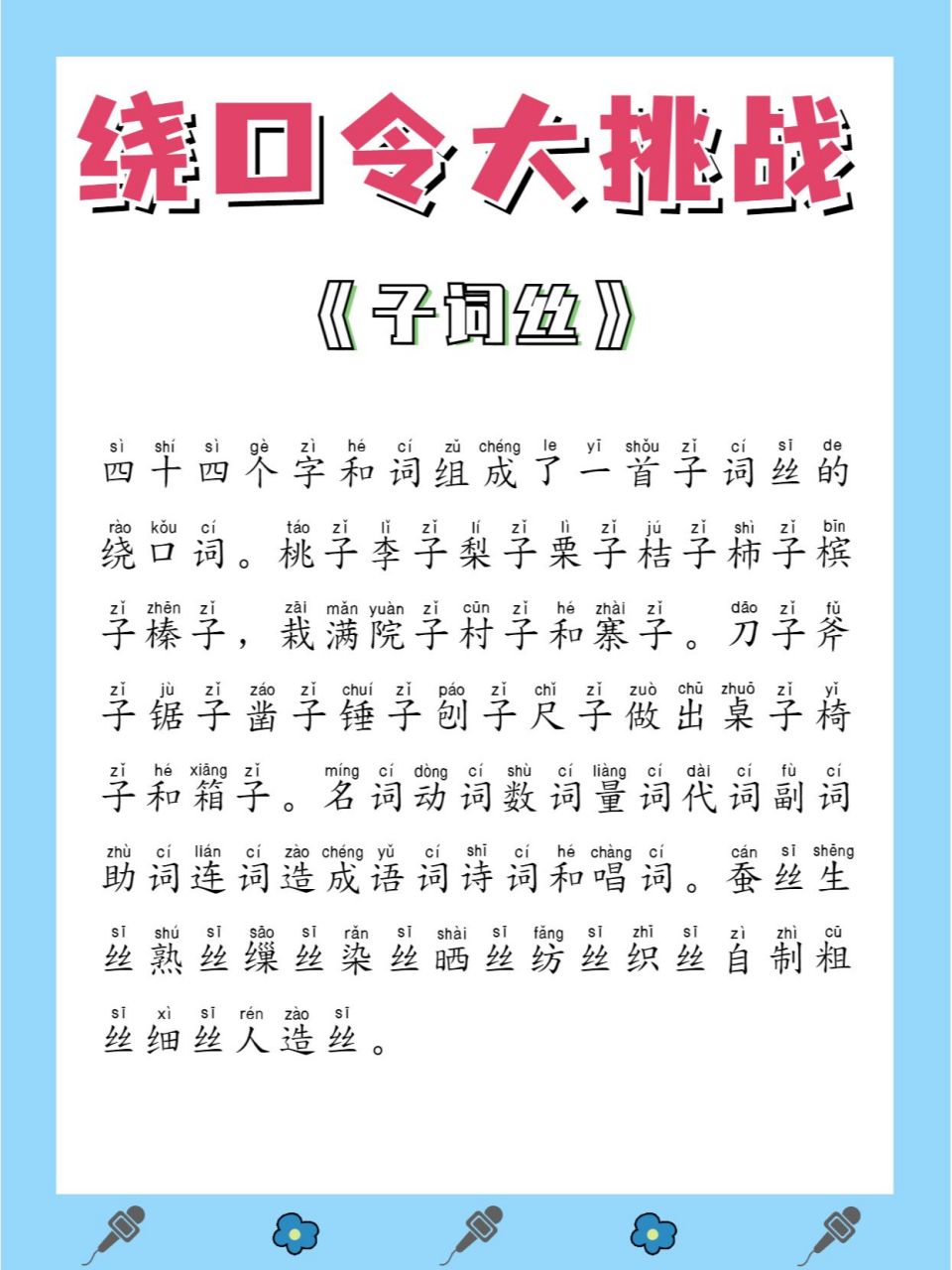 绕口令大挑战

《子词丝》

sì shí sì gè zì hé cí zǔ chéng le yī shǒu zǐ cí sī de
四十四个字和词组成了一首子词丝的

rào kǒu cí táo zǐ lǐ zǐ lí zǐ lì zǐ jú zǐ shì zǐ bīn
绕口词。桃子李子梨子栗子桔子柿子槟

zǐ zhēn zǐ zāi mǎn yuàn zǐ cūn zǐ hé zhài zǐ dāo zǐ fǔ
子榛子，栽满院子村子和寨子。刀子斧

zǐ jù zǐ záo zǐ chuí zǐ páo zǐ chǐ zǐ zuò chū zhuō zǐ yǐ
子锯子凿子锤子刨子尺子做出桌子椅

zǐ hé xiāng zǐ míng cí dòng cí shù cí liàng cí dài cí fù cí
子和箱子。名词动词数词量词代词副词

zhù cí lián cí zào chéng yǔ cí shī cí hé chàng cí cán sī shēng
助词连词造成语词诗词和唱词。蚕丝生

sī shú sī sāo sī rǎn sī shài sī fǎng sī zhī sī zì zhì cū
丝熟丝缫丝染丝晒丝纺丝织丝自制粗

sī xì sī rén zào sī
丝细丝人造丝。